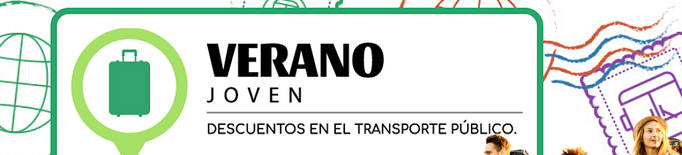 VERANO
JOVEN

DESCUENTOS EN EL TRANSPORTE PÚBLICO.